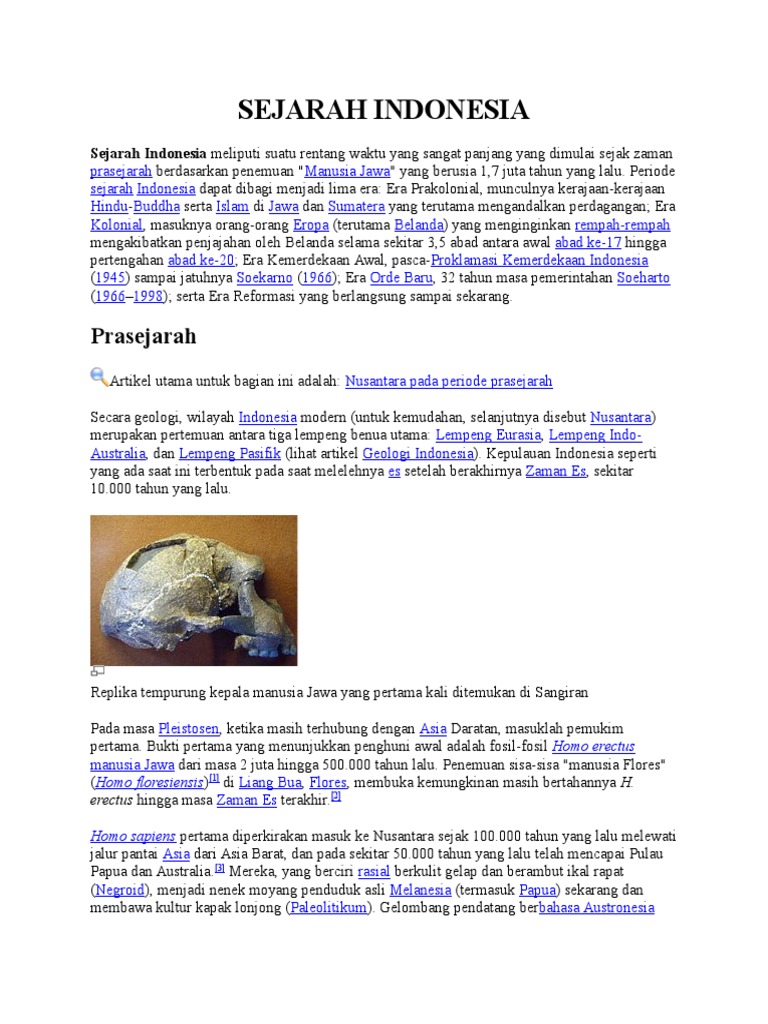 SEJARAH INDONESIA

Sejarah Indonesia meliputi suatu rentang waktu yang sangat panjang yang dimulai sejak zaman prasejarah berdasarkan penemuan "Manusia Jawa" yang berusia 1,7 juta tahun yang lalu. Periode sejarah Indonesia dapat dibagi menjadi lima era: Era Prakolonial, munculnya kerajaan-kerajaan Hindu-Buddha serta Islam di Jawa dan Sumatera yang terutama mengandalkan perdagangan; Era Kolonial, masuknya orang-orang Eropa (terutama Belanda) yang menginginkan rempah-rempah mengakibatkan penjajahan oleh Belanda selama sekitar 3,5 abad antara awal abad ke-17 hingga pertengahan abad ke-20; Era Kemerdekaan Awal, pasca-Proklamasi Kemerdekaan Indonesia (1945) sampai jatuhnya Soekarno (1966); Era Orde Baru, 32 tahun masa pemerintahan Soeharto (1966–1998); serta Era Reformasi yang berlangsung sampai sekarang.

Prasejarah

Artikel utama untuk bagian ini adalah: Nusantara pada periode prasejarah

Secara geologi, wilayah Indonesia modern (untuk kemudahan, selanjutnya disebut Nusantara) merupakan pertemuan antara tiga lempeng benua utama: Lempeng Eurasia, Lempeng Indo-Australia, dan Lempeng Pasifik (lihat artikel Geologi Indonesia). Kepulauan Indonesia seperti yang ada saat ini terbentuk pada saat melelehnya es setelah berakhirnya Zaman Es, sekitar 10.000 tahun yang lalu.

Replika tempurung kepala manusia Jawa yang pertama kali ditemukan di Sangiran

Pada masa Pleistosen, ketika masih terhubung dengan Asia Daratan, masuklah pemukim pertama. Bukti pertama yang menunjukkan penghuni awal adalah fosil-fosil Homo erectus manusia Jawa dari masa 2 juta hingga 500.000 tahun lalu. Penemuan sisa-sisa "manusia Flores" (Homo floresiensis)$^{[1]}$ di Liang Bua, Flores, membuka kemungkinan masih bertahannya H. erectus hingga masa Zaman Es terakhir.$^{[2]}$

Homo sapiens pertama diperkirakan masuk ke Nusantara sejak 100.000 tahun yang lalu melewati jalur pantai Asia dari Asia Barat, dan pada sekitar 50.000 tahun yang lalu telah mencapai Pulau Papua dan Australia.$^{[3]}$ Mereka, yang berciri rasial berkulit gelap dan berambut ikal rapat (Negroid), menjadi nenek moyang penduduk asli Melanesia (termasuk Papua) sekarang dan membawa kultur kapak lonjong (Paleolitikum). Gelombang pendatang berbahasa Austronesia